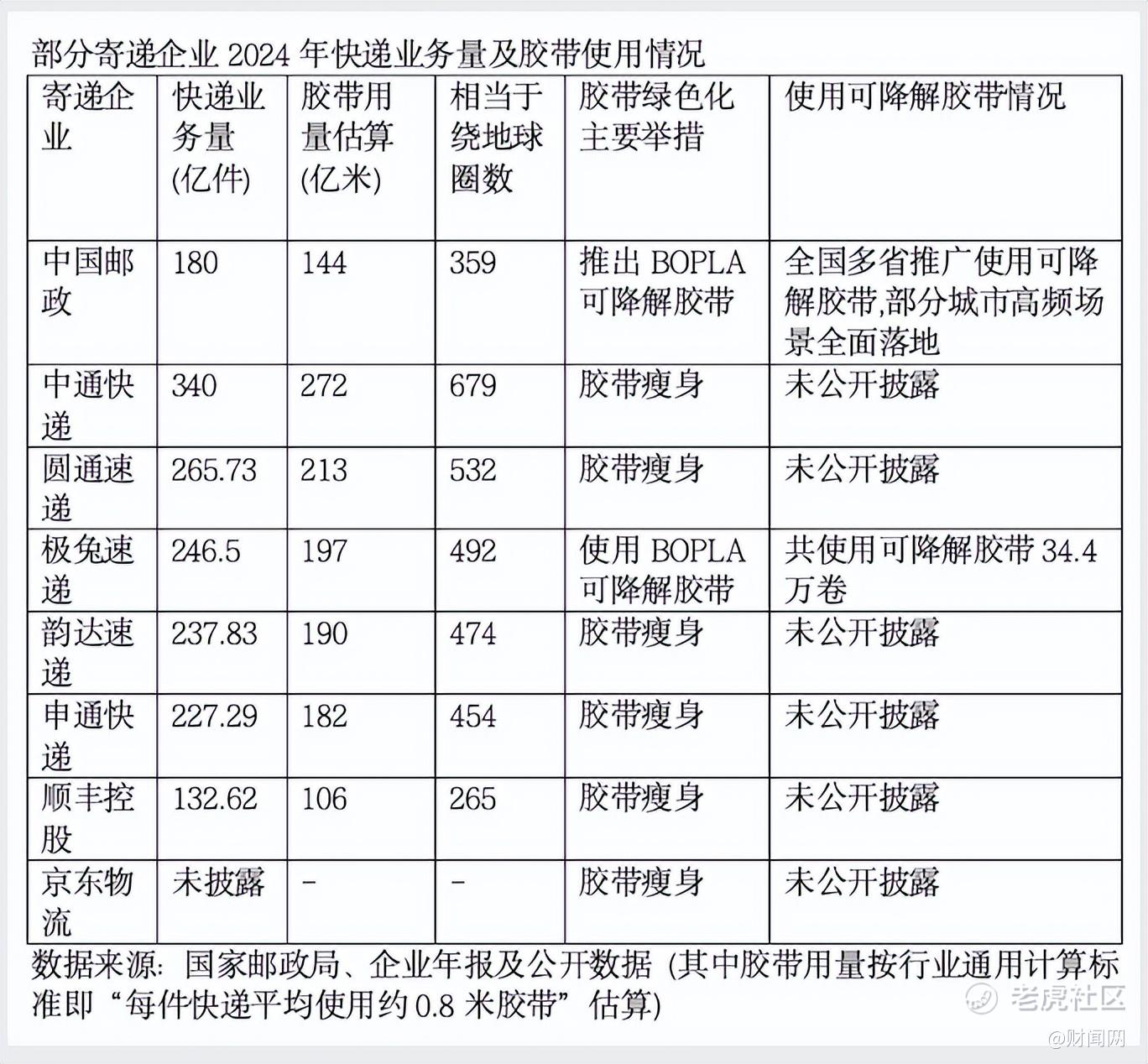 部分寄递企业 2024 年快递业务量及胶带使用情况

| 寄递企业 | 快递业务量(亿件) | 胶带用量估算(亿米) | 相当于绕地球圈数 | 胶带绿色化主要举措 | 使用可降解胶带情况 |
|---|---|---|---|---|---|
| 中国邮政 | 180 | 144 | 359 | 推出 BOPLA 可降解胶带 | 全国多省推广使用可降解胶带,部分城市高频场景全面落地 |
| 中通快递 | 340 | 272 | 679 | 胶带瘦身 | 未公开披露 |
| 圆通速递 | 265.73 | 213 | 532 | 胶带瘦身 | 未公开披露 |
| 极兔速递 | 246.5 | 197 | 492 | 使用 BOPLA 可降解胶带 | 共使用可降解胶带 34.4 万卷 |
| 韵达速递 | 237.83 | 190 | 474 | 胶带瘦身 | 未公开披露 |
| 申通快递 | 227.29 | 182 | 454 | 胶带瘦身 | 未公开披露 |
| 顺丰控股 | 132.62 | 106 | 265 | 胶带瘦身 | 未公开披露 |
| 京东物流 | 未披露 | - | - | 胶带瘦身 | 未公开披露 |

数据来源:国家邮政局、企业年报及公开数据(其中胶带用量按行业通用计算标准即“每件快递平均使用约 0.8 米胶带”估算)

老虎社区

@财闻网